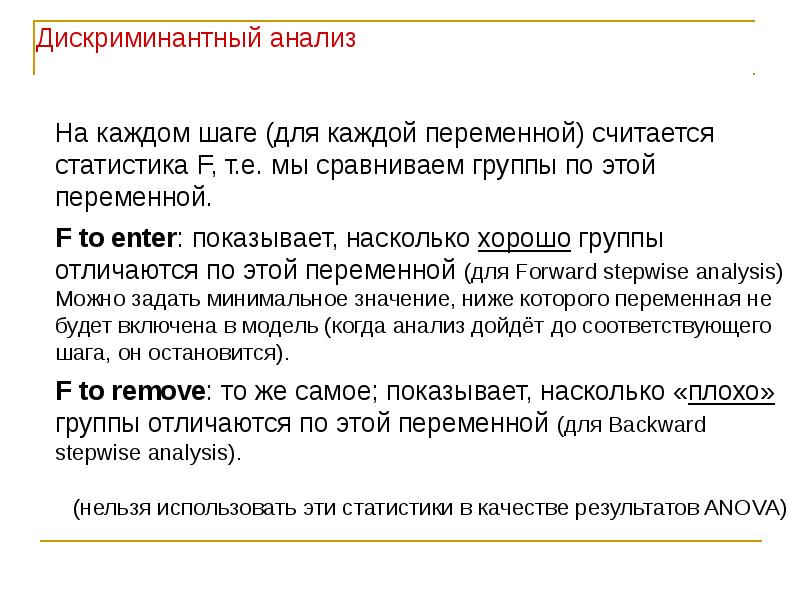 Дискриминантный анализ

На каждом шаге (для каждой переменной) считается статистика F, т.е. мы сравниваем группы по этой переменной.

F to enter: показывает, насколько хорошо группы отличаются по этой переменной (для Forward stepwise analysis) Можно задать минимальное значение, ниже которого переменная не будет включена в модель (когда анализ дойдёт до соответствующего шага, он остановится).

F to remove: то же самое; показывает, насколько «плохо» группы отличаются по этой переменной (для Backward stepwise analysis).

(нельзя использовать эти статистики в качестве результатов ANOVA)